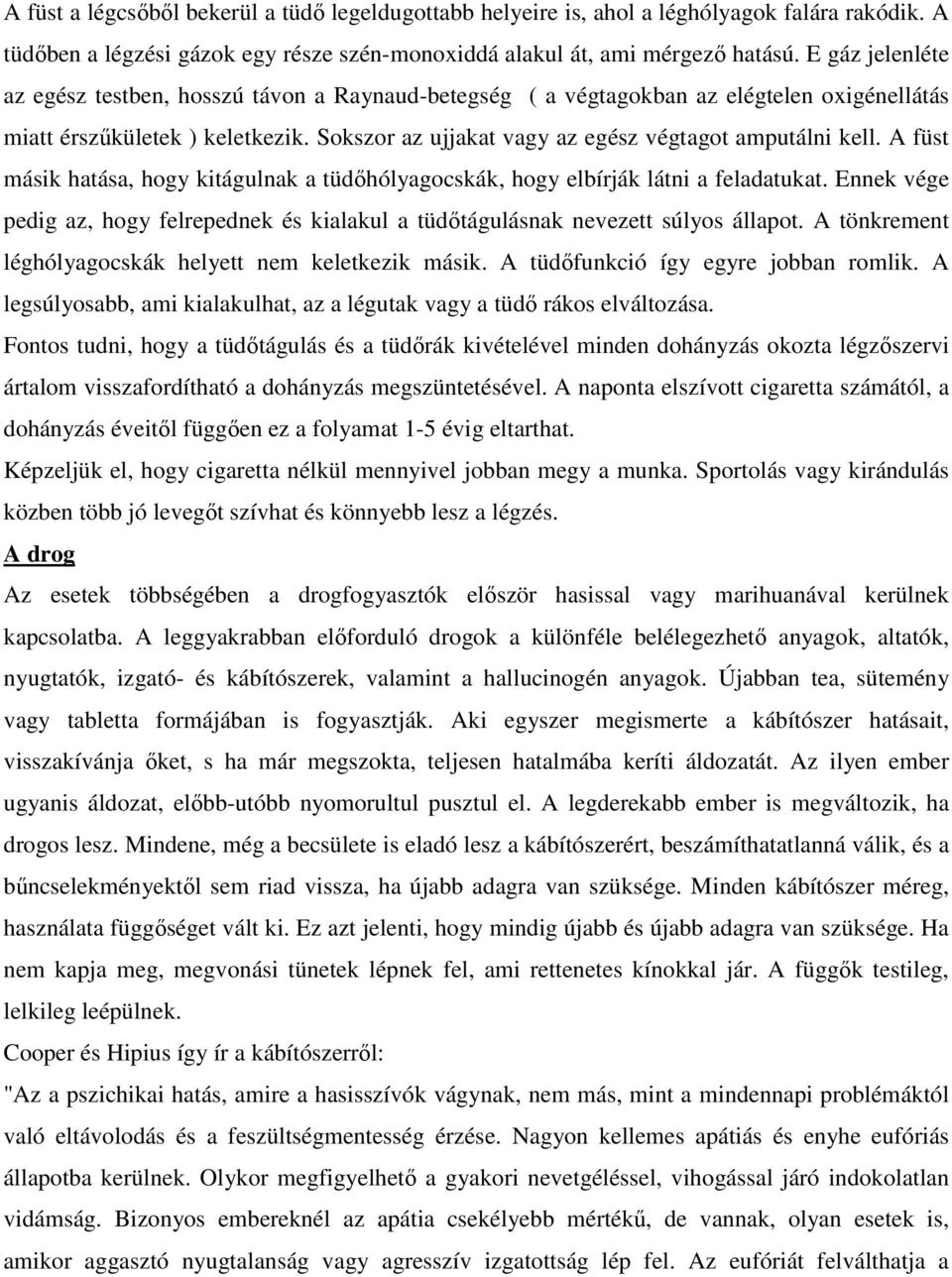 A füst a légcsőből bekerül a tüdő legeldugottabb helyeire is, ahol a léghólyagok falára rakódik. A tüdőben a légzési gázok egy része szén-monoxiddá alakul át, ami mérgező hatású. E gáz jelenléte az egész testben, hosszú távon a Raynaud-betegség ( a végtagokban az elégtelen oxigénellátás miatt érszűkületek ) keletkezik. Sokszor az ujjakat vagy az egész végtagot amputálni kell. A füst másik hatása, hogy kitágulnak a tüdőhólyagocskák, hogy elbírják látni a feladatukat. Ennek vége pedig az, hogy felrepednek és kialakul a tüdőtágulásnak nevezett súlyos állapot. A tönkrement léghólyagocskák helyett nem keletkezik másik. A tüdőfunkció így egyre jobban romlik. A legsúlyosabb, ami kialakulhat, az a légutak vagy a tüdő rákos elváltozása.

Fontos tudni, hogy a tüdőtágulás és a tüdőrák kivételével minden dohányzás okozta légzőszervi ártalom visszafordítható a dohányzás megszüntetésével. A naponta elszívott cigaretta számától, a dohányzás éveitől függően ez a folyamat 1-5 évig eltarthat.

Képzeljük el, hogy cigaretta nélkül mennyivel jobban megy a munka. Sportolás vagy kirándulás közben több jó levegőt szívhat és könnyebb lesz a légzés.

A drog

Az esetek többségében a drogfogyasztók először hasissal vagy marihuanával kerülnek kapcsolatba. A leggyakrabban előforduló drogok a különféle belélegezhető anyagok, altatók, nyugtatók, izgató- és kábítószerek, valamint a hallucinogén anyagok. Újabban tea, sütemény vagy tabletta formájában is fogyasztják. Aki egyszer megismerte a kábítószer hatásait, visszakívánja őket, s ha már megszokta, teljesen hatalmába keríti áldozatát. Az ilyen ember ugyanis áldozat, előbb-utóbb nyomorultul pusztul el. A legderekabb ember is megváltozik, ha drogos lesz. Mindene, még a becsülete is eladó lesz a kábítószerért, beszámíthatatlanná válik, és a bűncselekményektől sem riad vissza, ha újabb adagra van szüksége. Minden kábítószer méreg, használata függőséget vált ki. Ez azt jelenti, hogy mindig újabb és újabb adagra van szüksége. Ha nem kapja meg, megvonási tünetek lépnek fel, ami rettenetes kínokkal jár. A függők testileg, lelkileg leépülnek.

Cooper és Hipius így ír a kábítószerről:

"Az a pszichikai hatás, amire a hasisszívók vágynak, nem más, mint a mindennapi problémáktól való eltávolodás és a feszültségmentesség érzése. Nagyon kellemes apátiás és enyhe eufóriás állapotba kerülnek. Olykor megfigyelhető a gyakori nevetgéléssel, vihogással járó indokolatlan vidámság. Bizonyos embereknél az apátia csekélyebb mértékű, de vannak, olyan esetek is, amikor aggasztó nyugtalanság vagy agresszív izgatottság lép fel. Az eufóriát felválthatja a